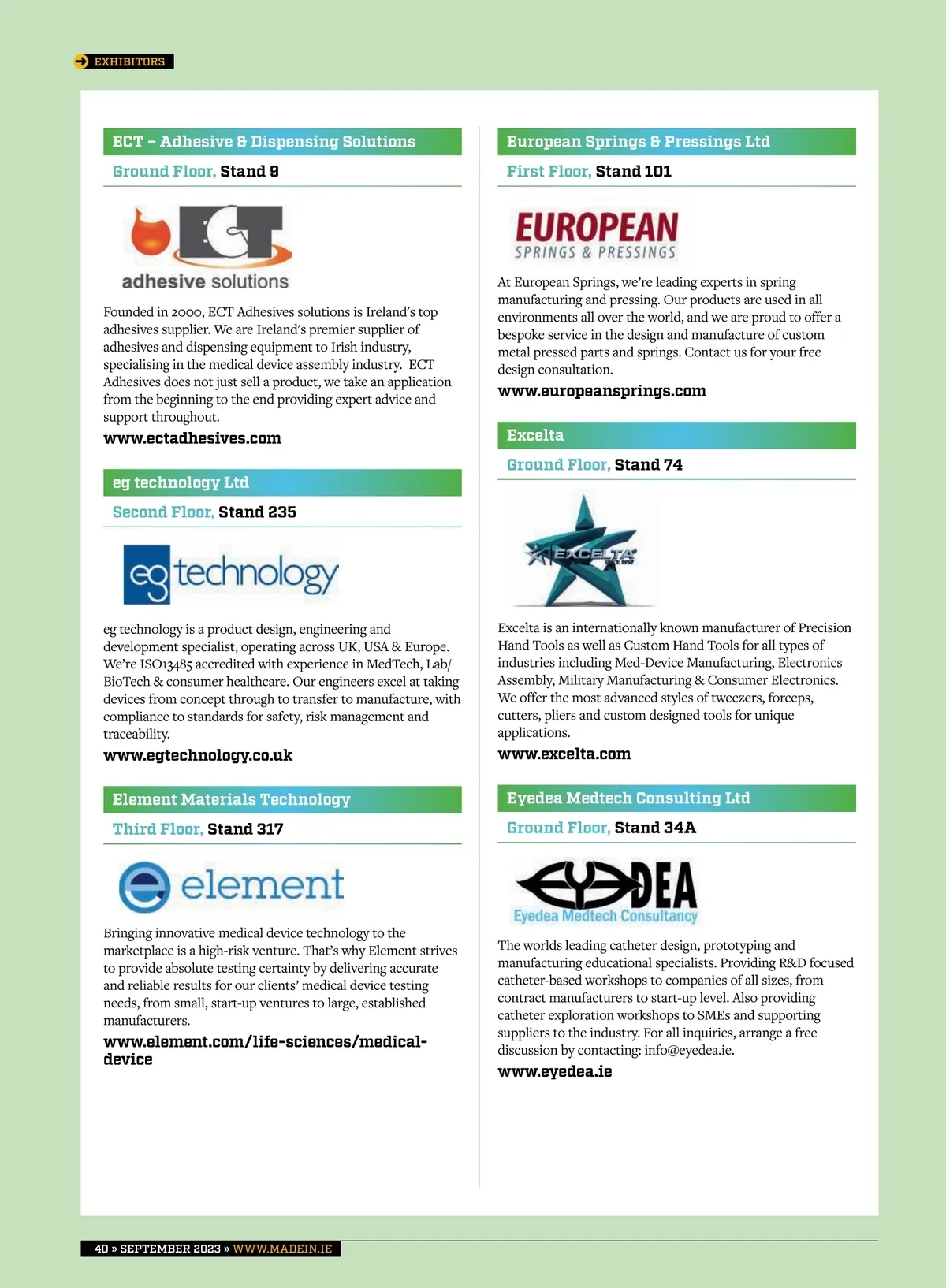 EXHIBITORS

ECT – Adhesive & Dispensing Solutions

Ground Floor, Stand 9

ECT
adhesive solutions

Founded in 2000, ECT Adhesives solutions is Ireland's top adhesives supplier. We are Ireland's premier supplier of adhesives and dispensing equipment to Irish industry, specialising in the medical device assembly industry. ECT Adhesives does not just sell a product, we take an application from the beginning to the end providing expert advice and support throughout.

www.ectadhesives.com

eg technology Ltd

Second Floor, Stand 235

eg technology

eg technology is a product design, engineering and development specialist, operating across UK, USA & Europe. We're ISO13485 accredited with experience in MedTech, Lab/BioTech & consumer healthcare. Our engineers excel at taking devices from concept through to transfer to manufacture, with compliance to standards for safety, risk management and traceability.

www.egtechnology.co.uk

Element Materials Technology

Third Floor, Stand 317

element

Bringing innovative medical device technology to the marketplace is a high-risk venture. That's why Element strives to provide absolute testing certainty by delivering accurate and reliable results for our clients' medical device testing needs, from small, start-up ventures to large, established manufacturers.

www.element.com/life-sciences/medical-device

European Springs & Pressings Ltd

First Floor, Stand 101

EUROPEAN
SPRINGS & PRESSINGS

At European Springs, we're leading experts in spring manufacturing and pressing. Our products are used in all environments all over the world, and we are proud to offer a bespoke service in the design and manufacture of custom metal pressed parts and springs. Contact us for your free design consultation.

www.europeansprings.com

Excelta

Ground Floor, Stand 74

EXCELTA

Excelta is an internationally known manufacturer of Precision Hand Tools as well as Custom Hand Tools for all types of industries including Med-Device Manufacturing, Electronics Assembly, Military Manufacturing & Consumer Electronics. We offer the most advanced styles of tweezers, forceps, cutters, pliers and custom designed tools for unique applications.

www.excelta.com

Eyedea Medtech Consulting Ltd

Ground Floor, Stand 34A

EYEDEA
Eyedea Medtech Consultancy

The worlds leading catheter design, prototyping and manufacturing educational specialists. Providing R&D focused catheter-based workshops to companies of all sizes, from contract manufacturers to start-up level. Also providing catheter exploration workshops to SMEs and supporting suppliers to the industry. For all inquiries, arrange a free discussion by contacting: info@eyedea.ie.

www.eyedea.ie

40 » SEPTEMBER 2023 » WWW.MADEIN.IE